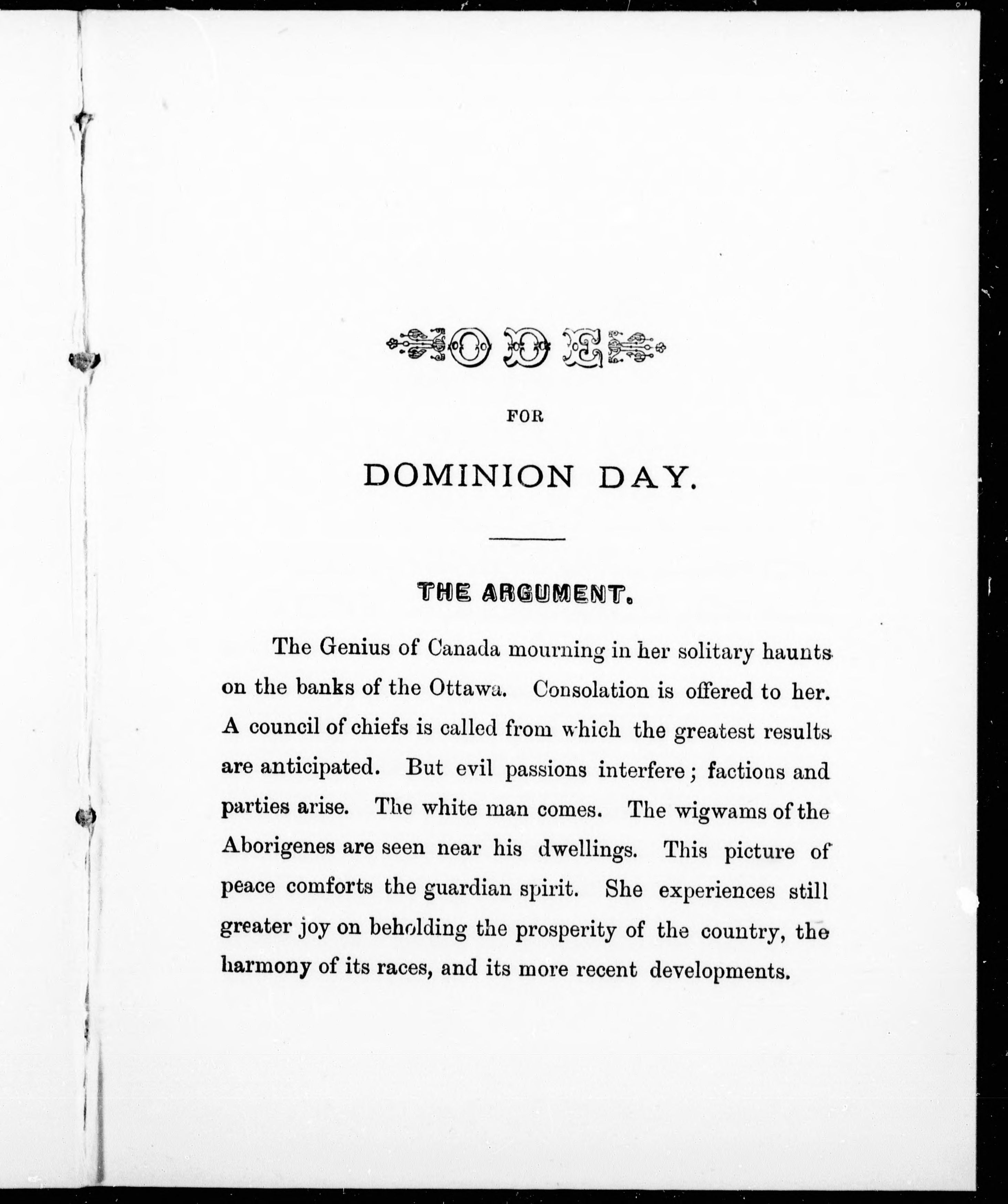 ODE

FOR

DOMINION DAY.

THE ARGUMENT.

The Genius of Canada mourning in her solitary haunts on the banks of the Ottawa. Consolation is offered to her. A council of chiefs is called from which the greatest results are anticipated. But evil passions interfere; factions and parties arise. The white man comes. The wigwams of the Aborigenes are seen near his dwellings. This picture of peace comforts the guardian spirit. She experiences still greater joy on beholding the prosperity of the country, the harmony of its races, and its more recent developments.